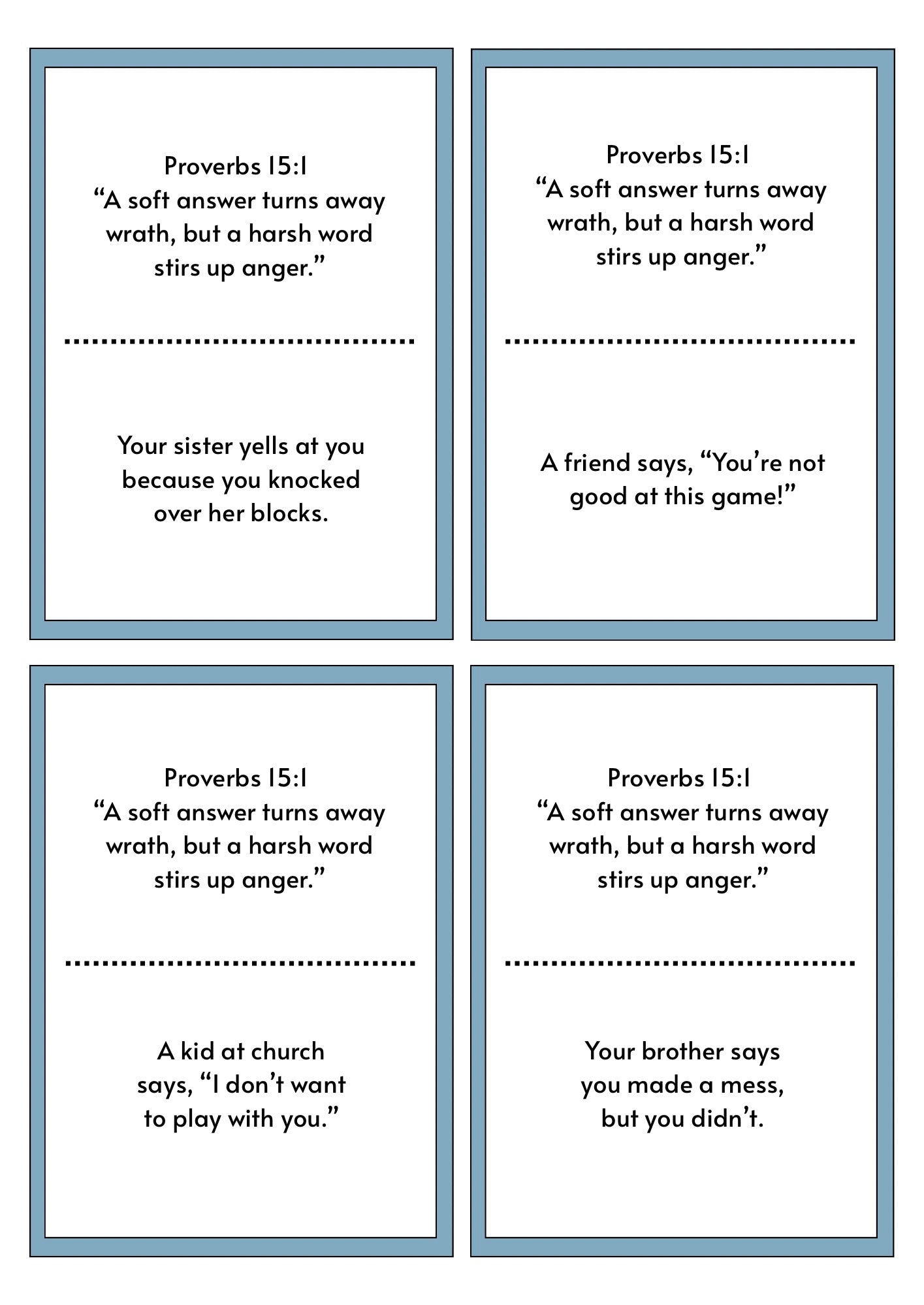 Proverbs 15:1
“A soft answer turns away wrath, but a harsh word stirs up anger.”

Your sister yells at you because you knocked over her blocks.

Proverbs 15:1
“A soft answer turns away wrath, but a harsh word stirs up anger.”

A friend says, “You’re not good at this game!”

Proverbs 15:1
“A soft answer turns away wrath, but a harsh word stirs up anger.”

A kid at church says, “I don’t want to play with you.”

Proverbs 15:1
“A soft answer turns away wrath, but a harsh word stirs up anger.”

Your brother says you made a mess, but you didn’t.